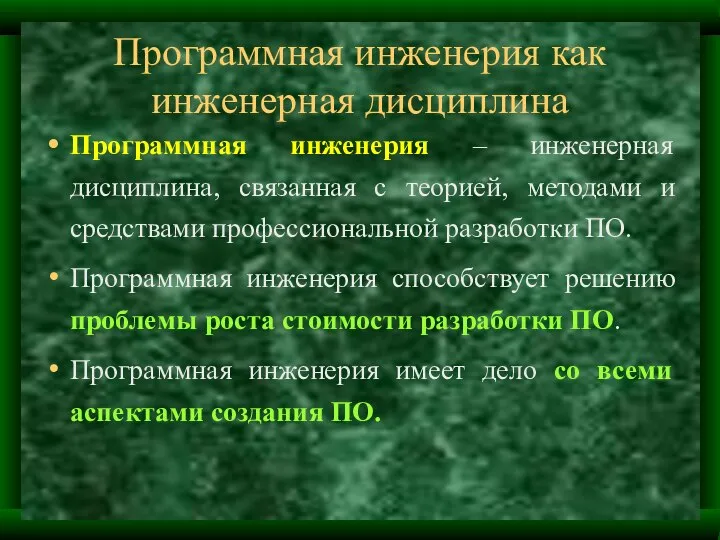 Программная инженерия как инженерная дисциплина

• Программная инженерия – инженерная дисциплина, связанная с теорией, методами и средствами профессиональной разработки ПО.

• Программная инженерия способствует решению проблемы роста стоимости разработки ПО.

• Программная инженерия имеет дело со всеми аспектами создания ПО.